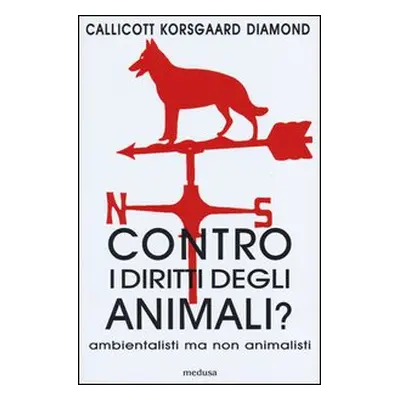 CALLICOTT KORSGAARD DIAMOND

N

S

CONTRO
I DIRITTI DEGLI
ANIMALI?

ambientalisti ma non animalisti

medusa